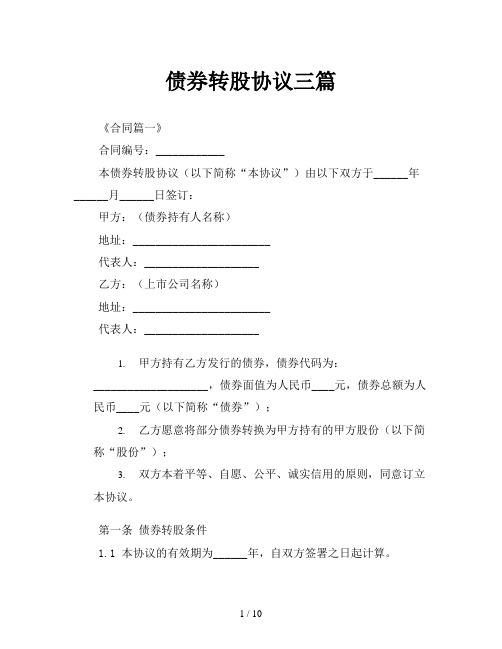 债券转股协议三篇

《合同篇一》

合同编号：____________

本债券转股协议（以下简称“本协议”）由以下双方于______年______月______日签订：

甲方：（债券持有人名称）

地址：________________________

代表人：____________________

乙方：（上市公司名称）

地址：________________________

代表人：____________________

1. 甲方持有乙方发行的债券，债券代码为：____________________，债券面值为人民币____元，债券总额为人民币____元（以下简称“债券”）；

2. 乙方愿意将部分债券转换为甲方持有的甲方股份（以下简称“股份”）；

3. 双方本着平等、自愿、公平、诚实信用的原则，同意订立本协议。

第一条 债券转股条件

1.1 本协议的有效期为______年，自双方签署之日起计算。

1 / 10